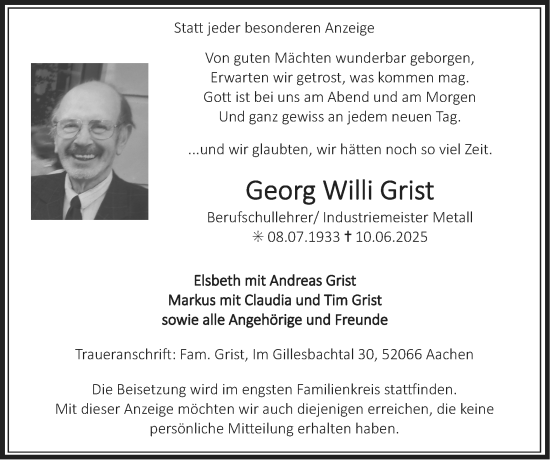 Statt jeder besonderen Anzeige

Von guten Mächten wunderbar geborgen,
Erwarten wir getrost, was kommen mag.
Gott ist bei uns am Abend und am Morgen
Und ganz gewiss an jedem neuen Tag.

...und wir glaubten, wir hätten noch so viel Zeit.

Georg Willi Grist

Berufschullehrer/ Industriemeister Metall
✳ 08.07.1933 ✝ 10.06.2025

Elsbeth mit Andreas Grist
Markus mit Claudia und Tim Grist
sowie alle Angehörige und Freunde

Traueranschrift: Fam. Grist, Im Gillesbachtal 30, 52066 Aachen

Die Beisetzung wird im engsten Familienkreis stattfinden.
Mit dieser Anzeige möchten wir auch diejenigen erreichen, die keine persönliche Mitteilung erhalten haben.